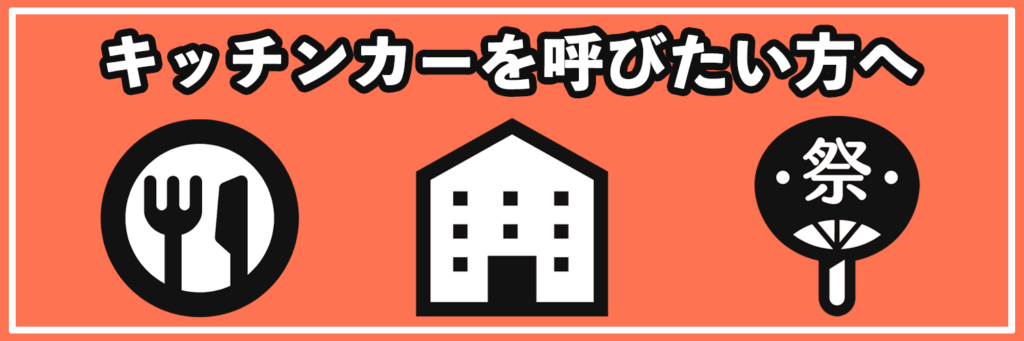 キッチンカーを呼びたい方へ

・祭・